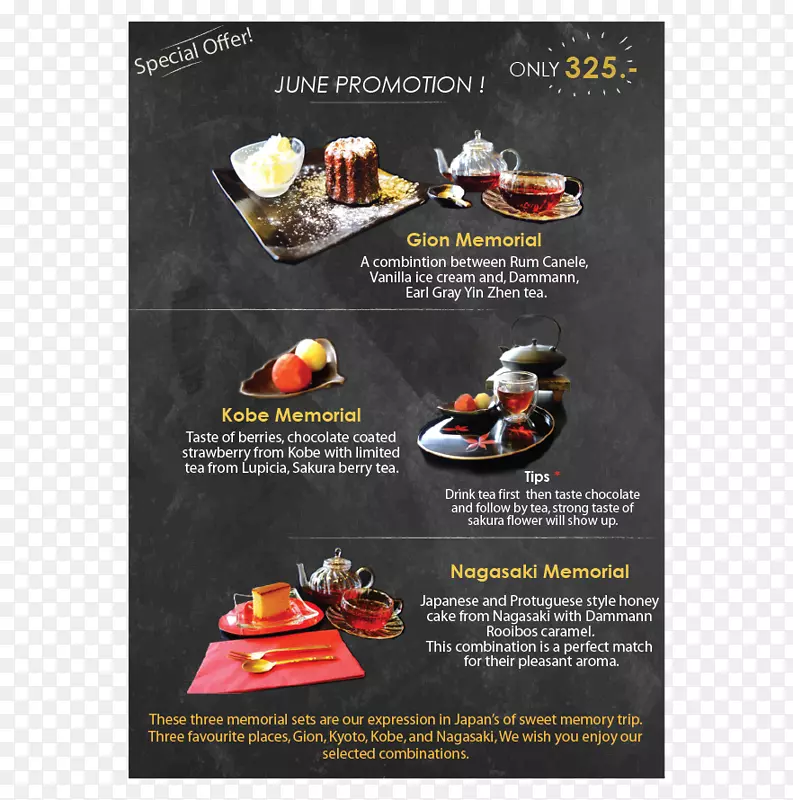 Special Offer!

JUNE PROMOTION !

ONLY 325.-

Gion Memorial

A combintion between Rum Canele, Vanilla ice cream and, Dammann, Earl Gray Yin Zhen tea.

Kobe Memorial

Taste of berries, chocolate coated strawberry from Kobe with limited tea from Lupicia, Sakura berry tea.

Tips *

Drink tea first then taste chocolate and follow by tea, strong taste of sakura flower will show up.

Nagasaki Memorial

Japanese and Protuguese style honey cake from Nagasaki with Dammann Rooibos caramel.
This combination is a perfect match for their pleasant aroma.

These three memorial sets are our expression in Japan's of sweet memory trip. Three favourite places, Gion, Kyoto, Kobe, and Nagasaki, We wish you enjoy our selected combinations.